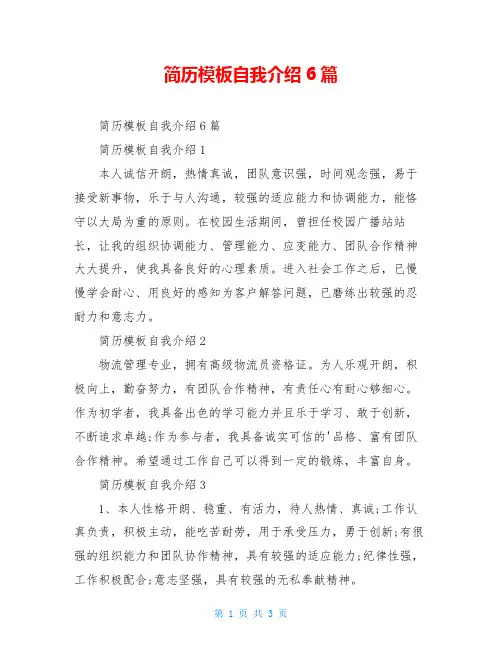 简历模板自我介绍 6 篇

简历模板自我介绍 6 篇

简历模板自我介绍 1

本人诚信开朗，热情真诚，团队意识强，时间观念强，易于接受新事物，乐于与人沟通，较强的适应能力和协调能力，能恪守以大局为重的原则。在校园生活期间，曾担任校园广播站站长，让我的组织协调能力、管理能力、应变能力、团队合作精神大大提升，使我具备良好的心理素质。进入社会工作之后，已慢慢学会耐心、用良好的感知为客户解答问题，已磨练出较强的忍耐力和意志力。

简历模板自我介绍 2

物流管理专业，拥有高级物流员资格证。为人乐观开朗，积极向上，勤奋努力，有团队合作精神，有责任心有耐心够细心。作为初学者，我具备出色的学习能力并且乐于学习、敢于创新，不断追求卓越;作为参与者，我具备诚实可信的'品格、富有团队合作精神。希望通过工作自己可以得到一定的锻炼，丰富自身。

简历模板自我介绍 3

1、本人性格开朗、稳重、有活力，待人热情、真诚;工作认真负责，积极主动，能吃苦耐劳，用于承受压力，勇于创新;有很强的组织能力和团队协作精神，具有较强的适应能力;纪律性强，工作积极配合;意志坚强，具有较强的无私奉献精神。

第 1 页 共 3 页